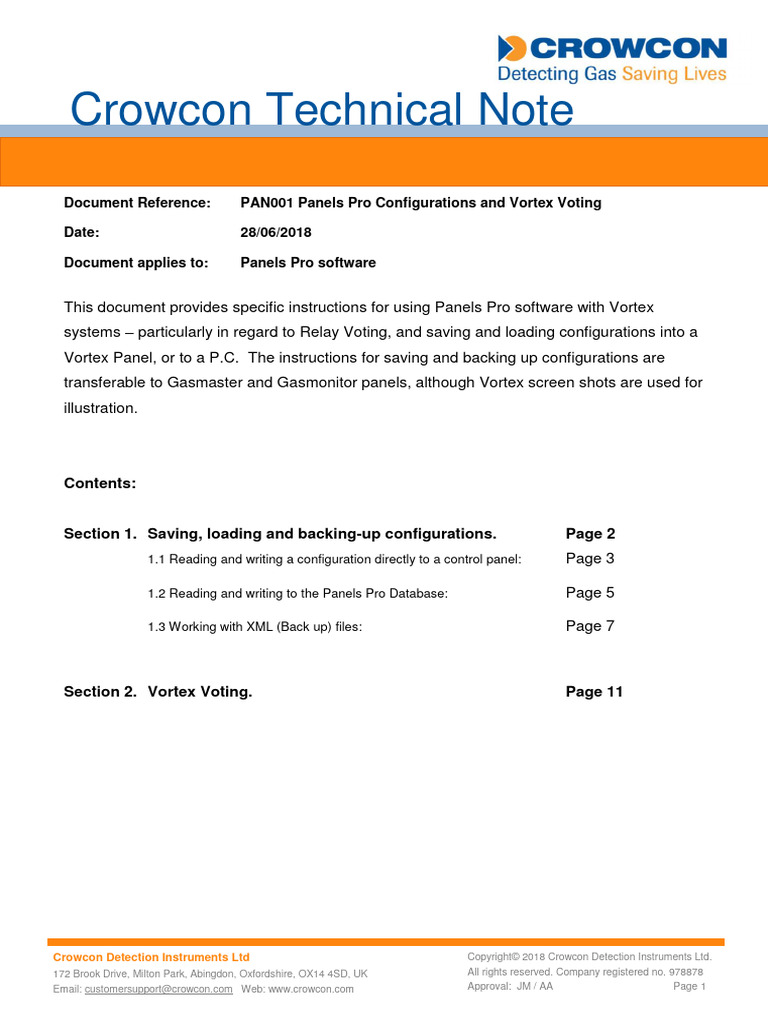 CROWCON
Detecting Gas Saving Lives

Crowcon Technical Note

Document Reference: PAN001 Panels Pro Configurations and Vortex Voting

Date: 28/06/2018

Document applies to: Panels Pro software

This document provides specific instructions for using Panels Pro software with Vortex systems – particularly in regard to Relay Voting, and saving and loading configurations into a Vortex Panel, or to a P.C. The instructions for saving and backing up configurations are transferable to Gasmaster and Gasmonitor panels, although Vortex screen shots are used for illustration.

Contents:

Section 1. Saving, loading and backing-up configurations. Page 2
1.1 Reading and writing a configuration directly to a control panel: Page 3
1.2 Reading and writing to the Panels Pro Database: Page 5
1.3 Working with XML (Back up) files: Page 7

Section 2. Vortex Voting. Page 11

Crowcon Detection Instruments Ltd
172 Brook Drive, Milton Park, Abingdon, Oxfordshire, OX14 4SD, UK
Email: customersupport@crowcon.com Web: www.crowcon.com

Copyright© 2018 Crowcon Detection Instruments Ltd.
All rights reserved. Company registered no. 978878
Approval: JM / AA Page 1